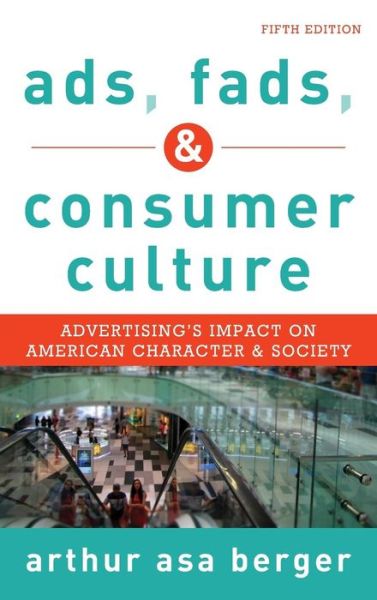 FIFTH EDITION

ads, fads, & consumer culture

ADVERTISING'S IMPACT ON AMERICAN CHARACTER & SOCIETY

arthur asa berger